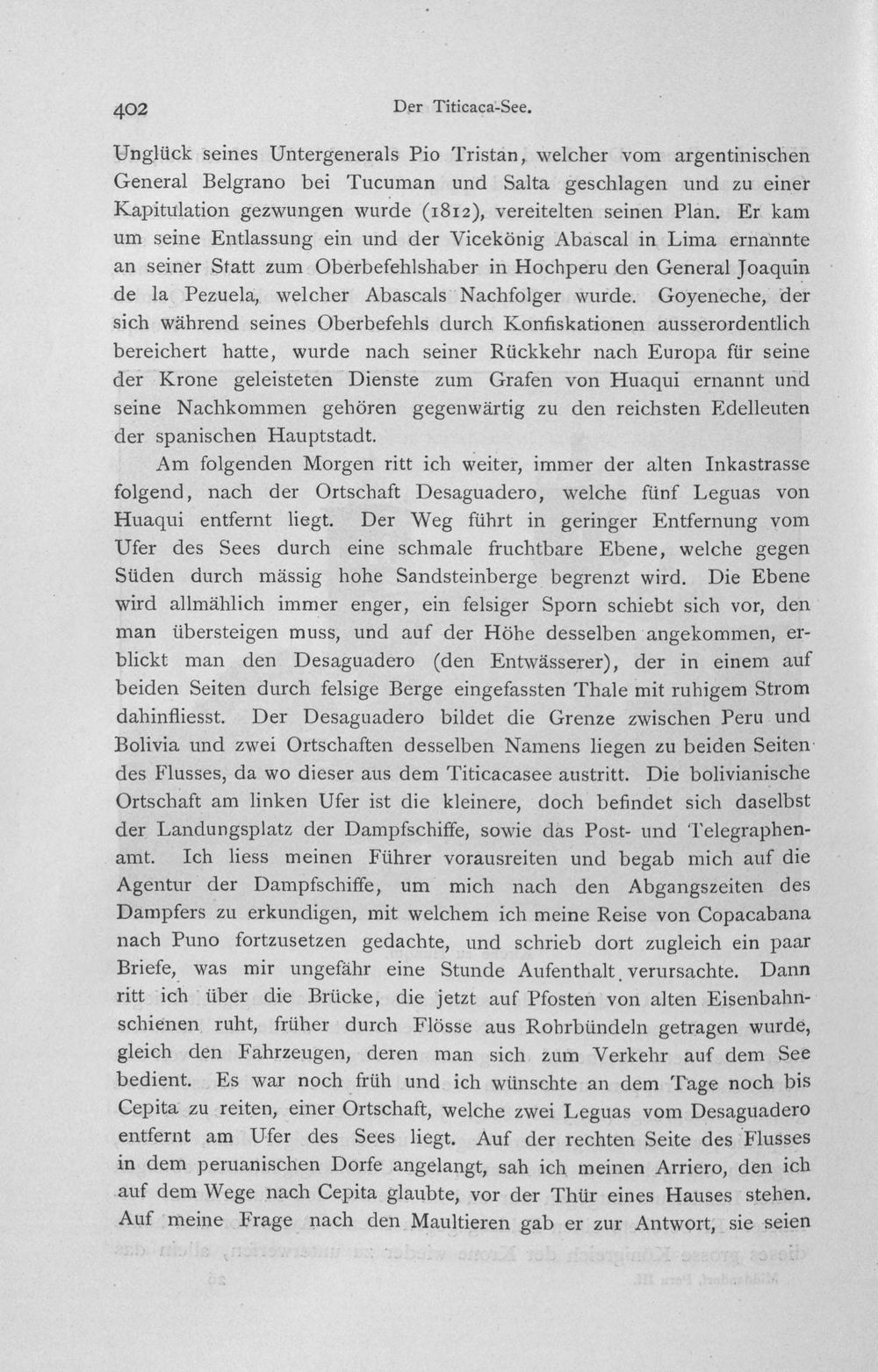 402 Der Titicaca-See.

Unglück seines Untergenerals Pio Tristan, welcher vom argentinischen General Belgrano bei Tucuman und Salta geschlagen und zu einer Kapitulation gezwungen wurde (1812), vereitelten seinen Plan. Er kam um seine Entlassung ein und der Vicekönig Abascal in Lima ernannte an seiner Statt zum Oberbefehlshaber in Hochperu den General Joaquin de la Pezuela, welcher Abascals Nachfolger wurde. Goyeneche, der sich während seines Oberbefehls durch Konfiskationen ausserordentlich bereichert hatte, wurde nach seiner Rückkehr nach Europa für seine der Krone geleisteten Dienste zum Grafen von Huaqui ernannt und seine Nachkommen gehören gegenwärtig zu den reichsten Edelleuten der spanischen Hauptstadt.

Am folgenden Morgen ritt ich weiter, immer der alten Inkastrasse folgend, nach der Ortschaft Desaguadero, welche fünf Leguas von Huaqui entfernt liegt. Der Weg führt in geringer Entfernung vom Ufer des Sees durch eine schmale fruchtbare Ebene, welche gegen Süden durch mässig hohe Sandsteinberge begrenzt wird. Die Ebene wird allmählich immer enger, ein felsiger Sporn schiebt sich vor, den man übersteigen muss, und auf der Höhe desselben angekommen, erblickt man den Desaguadero (den Entwässerer), der in einem auf beiden Seiten durch felsige Berge eingefassten Thale mit ruhigem Strom dahinfliesst. Der Desaguadero bildet die Grenze zwischen Peru und Bolivia und zwei Ortschaften desselben Namens liegen zu beiden Seiten des Flusses, da wo dieser aus dem Titicacasee austritt. Die bolivianische Ortschaft am linken Ufer ist die kleinere, doch befindet sich daselbst der Landungsplatz der Dampfschiffe, sowie das Post- und Telegraphenamt. Ich liess meinen Führer vorausreiten und begab mich auf die Agentur der Dampfschiffe, um mich nach den Abgangszeiten des Dampfers zu erkundigen, mit welchem ich meine Reise von Copacabana nach Puno fortzusetzen gedachte, und schrieb dort zugleich ein paar Briefe, was mir ungefähr eine Stunde Aufenthalt verursachte. Dann ritt ich über die Brücke, die jetzt auf Pfosten von alten Eisenbahnschienen ruht, früher durch Flösse aus Rohrbündeln getragen wurde, gleich den Fahrzeugen, deren man sich zum Verkehr auf dem See bedient. Es war noch früh und ich wünschte an dem Tage noch bis Cepita zu reiten, einer Ortschaft, welche zwei Leguas vom Desaguadero entfernt am Ufer des Sees liegt. Auf der rechten Seite des Flusses in dem peruanischen Dorfe angelangt, sah ich meinen Arriero, den ich auf dem Wege nach Cepita glaubte, vor der Thür eines Hauses stehen. Auf meine Frage nach den Maultieren gab er zur Antwort, sie seien